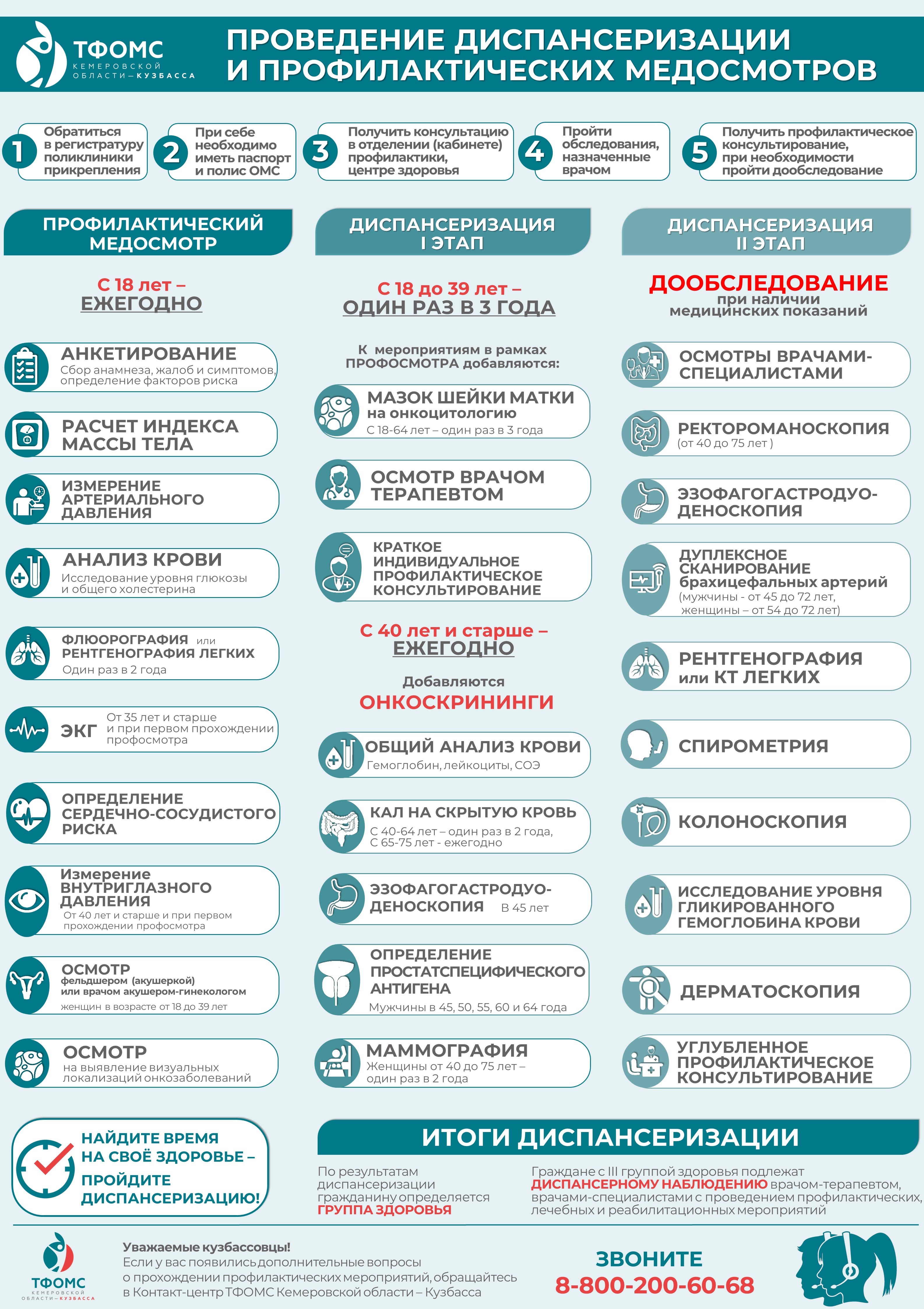 ТФОМС
КЕМЕРОВСКОЙ ОБЛАСТИ – КУЗБАССА

ПРОВЕДЕНИЕ ДИСПАНСЕРИЗАЦИИ И ПРОФИЛАКТИЧЕСКИХ МЕДОСМОТРОВ

1 Обратиться в регистратуру поликлиники прикрепления

2 При себе необходимо иметь паспорт и полис ОМС

3 Получить консультацию в отделении (кабинете) профилактики, центре здоровья

4 Пройти обследования, назначенные врачом

5 Получить профилактическое консультирование, при необходимости пройти дообследование

ПРОФИЛАКТИЧЕСКИЙ МЕДОСМОТР

С 18 лет – ЕЖЕГОДНО

АНКЕТИРОВАНИЕ
Сбор анамнеза, жалоб и симптомов, определение факторов риска

РАСЧЕТ ИНДЕКСА МАССЫ ТЕЛА

ИЗМЕРЕНИЕ АРТЕРИАЛЬНОГО ДАВЛЕНИЯ

АНАЛИЗ КРОВИ
Исследование уровня глюкозы и общего холестерина

ФЛЮОРОГРАФИЯ или РЕНТГЕНОГРАФИЯ ЛЕГКИХ
Один раз в 2 года

ЭКГ От 35 лет и старше и при первом прохождении профосмотра

ОПРЕДЕЛЕНИЕ СЕРДЕЧНО-СОСУДИСТОГО РИСКА

Измерение ВНУТРИГЛАЗНОГО ДАВЛЕНИЯ
От 40 лет и старше и при первом прохождении профосмотра

ОСМОТР
фельдшером (акушеркой) или врачом акушером-гинекологом
женщин в возрасте от 18 до 39 лет

ОСМОТР
на выявление визуальных локализаций онкозаболеваний

ДИСПАНСЕРИЗАЦИЯ I ЭТАП

С 18 до 39 лет – ОДИН РАЗ В 3 ГОДА

К мероприятиям в рамках ПРОФОСМОТРА добавляются:

МАЗОК ШЕЙКИ МАТКИ
на онкоцитологию
С 18-64 лет – один раз в 3 года

ОСМОТР ВРАЧОМ ТЕРАПЕВТОМ

КРАТКОЕ ИНДИВИДУАЛЬНОЕ ПРОФИЛАКТИЧЕСКОЕ КОНСУЛЬТИРОВАНИЕ

С 40 лет и старше – ЕЖЕГОДНО

Добавляются
ОНКОСКРИНИНГИ

ОБЩИЙ АНАЛИЗ КРОВИ
Гемоглобин, лейкоциты, СОЭ

КАЛ НА СКРЫТУЮ КРОВЬ
С 40-64 лет – один раз в 2 года,
С 65-75 лет - ежегодно

ЭЗОФАГОГАСТРОДУОДЕНОСКОПИЯ В 45 лет

ОПРЕДЕЛЕНИЕ ПРОСТАТСПЕЦИФИЧЕСКОГО АНТИГЕНА
Мужчины в 45, 50, 55, 60 и 64 года

МАММОГРАФИЯ
Женщины от 40 до 75 лет – один раз в 2 года

ДИСПАНСЕРИЗАЦИЯ II ЭТАП

ДООБСЛЕДОВАНИЕ
при наличии медицинских показаний

ОСМОТРЫ ВРАЧАМИ-СПЕЦИАЛИСТАМИ

РЕКТОРОМАНОСКОПИЯ
(от 40 до 75 лет )

ЭЗОФАГОГАСТРОДУОДЕНОСКОПИЯ

ДУПЛЕКСНОЕ СКАНИРОВАНИЕ брахицефальных артерий
(мужчины - от 45 до 72 лет, женщины – от 54 до 72 лет)

РЕНТГЕНОГРАФИЯ или КТ ЛЕГКИХ

СПИРОМЕТРИЯ

КОЛОНОСКОПИЯ

ИССЛЕДОВАНИЕ УРОВНЯ ГЛИКИРОВАННОГО ГЕМОГЛОБИНА КРОВИ

ДЕРМАТОСКОПИЯ

УГЛУБЛЕННОЕ ПРОФИЛАКТИЧЕСКОЕ КОНСУЛЬТИРОВАНИЕ

НАЙДИТЕ ВРЕМЯ НА СВОЁ ЗДОРОВЬЕ – ПРОЙДИТЕ ДИСПАНСЕРИЗАЦИЮ!

ИТОГИ ДИСПАНСЕРИЗАЦИИ

По результатам диспансеризации гражданину определяется ГРУППА ЗДОРОВЬЯ

Граждане с III группой здоровья подлежат ДИСПАНСЕРНОМУ НАБЛЮДЕНИЮ врачом-терапевтом, врачами-специалистами с проведением профилактических, лечебных и реабилитационных мероприятий

ТФОМС
КЕМЕРОВСКОЙ ОБЛАСТИ – КУЗБАССА

Уважаемые кузбассовцы!
Если у вас появились дополнительные вопросы о прохождении профилактических мероприятий, обращайтесь в Контакт-центр ТФОМС Кемеровской области – Кузбасса

ЗВОНИТЕ
8-800-200-60-68